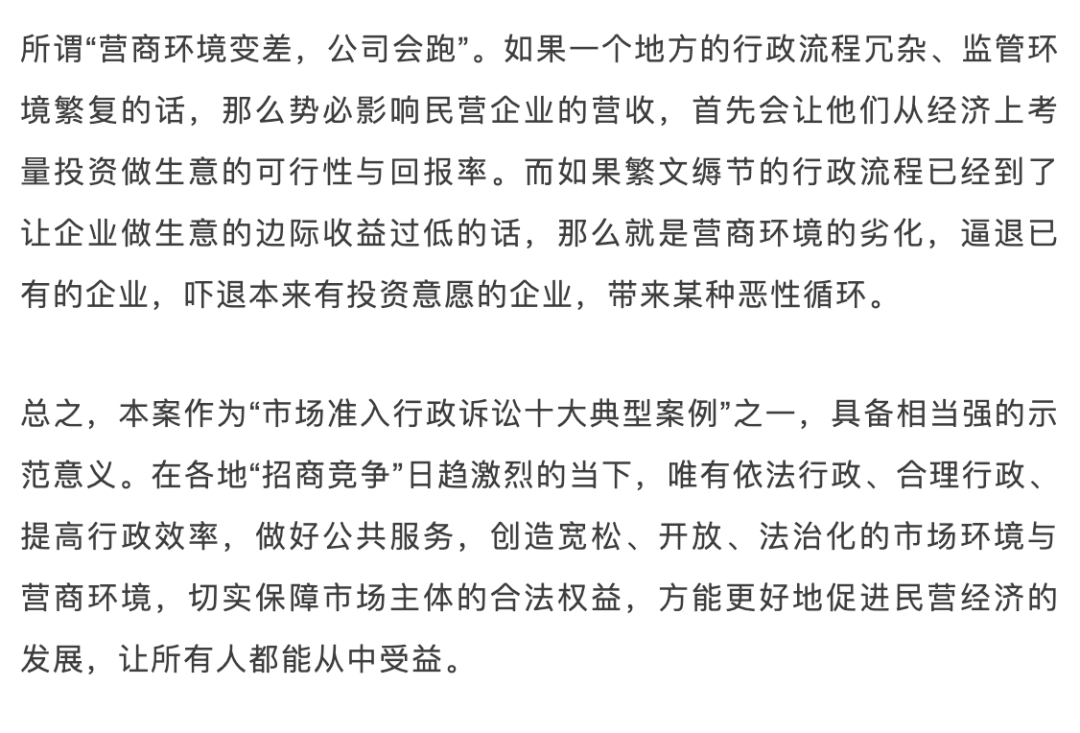 所谓“营商环境变差，公司会跑”。如果一个地方的行政流程冗杂、监管环境繁复的话，那么势必影响民营企业的营收，首先会让他们从经济上考量投资做生意的可行性与回报率。而如果繁文缛节的行政流程已经到了让企业做生意的边际收益过低的话，那么就是营商环境的劣化，逼退已有的企业，吓退本来有投资意愿的企业，带来某种恶性循环。

总之，本案作为“市场准入行政诉讼十大典型案例”之一，具备相当强的示范意义。在各地“招商竞争”日趋激烈的当下，唯有依法行政、合理行政、提高行政效率，做好公共服务，创造宽松、开放、法治化的市场环境与营商环境，切实保障市场主体的合法权益，方能更好地促进民营经济的发展，让所有人都能从中受益。